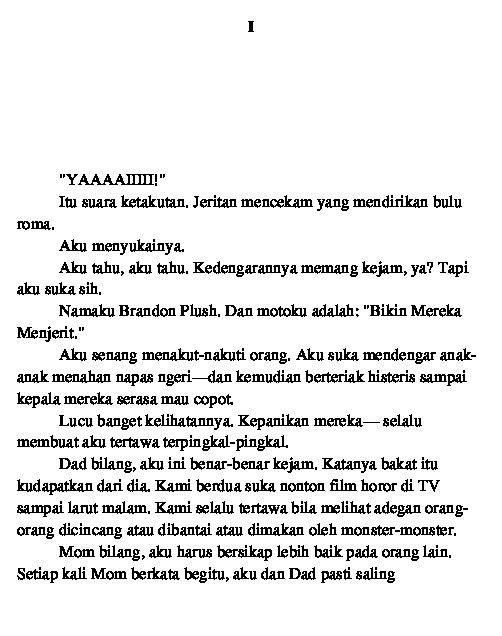 I

"YAAAAIIIII!"

Itu suara ketakutan. Jeritan mencekam yang mendirikan bulu roma.

Aku menyukainya.

Aku tahu, aku tahu. Kedengarannya memang kejam, ya? Tapi aku suka sih.

Namaku Brandon Plush. Dan motoku adalah: "Bikin Mereka Menjerit."

Aku senang menakut-nakuti orang. Aku suka mendengar anak-anak menahan napas ngeri—dan kemudian berteriak histeris sampai kepala mereka serasa mau copot.

Lucu banget kelihatannya. Kepanikan mereka— selalu membuat aku tertawa terpingkal-pingkal.

Dad bilang, aku ini benar-benar kejam. Katanya bakat itu kudapatkan dari dia. Kami berdua suka nonton film horor di TV sampai larut malam. Kami selalu tertawa bila melihat adegan orang-orang dicincang atau dibantai atau dimakan oleh monster-monster.

Mom bilang, aku harus bersikap lebih baik pada orang lain. Setiap kali Mom berkata begitu, aku dan Dad pasti saling